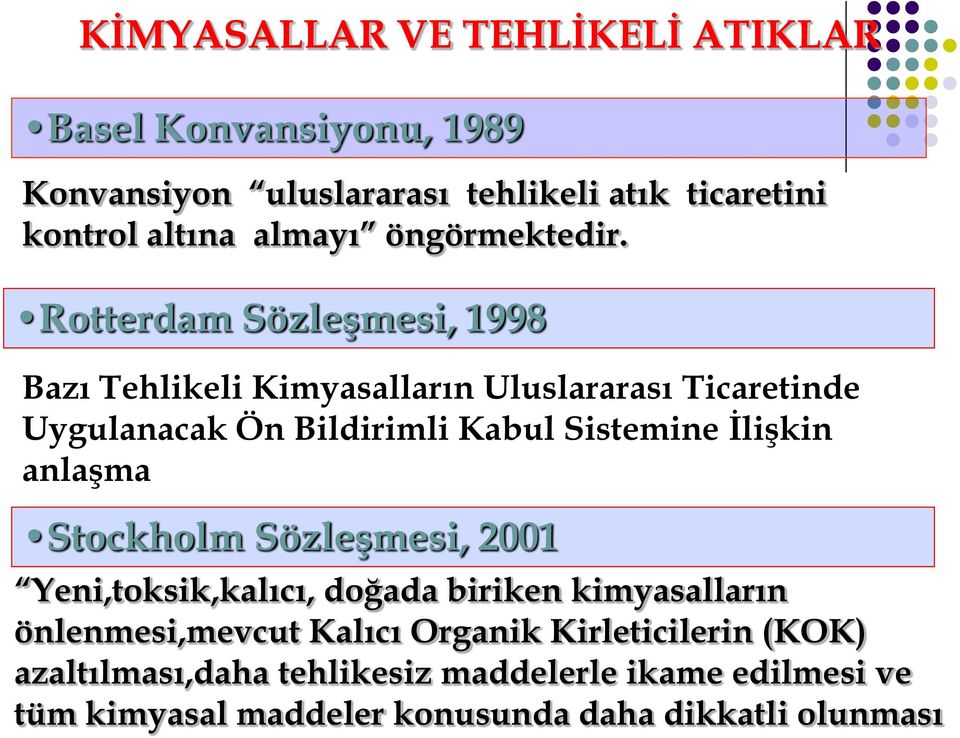 KİMYASALLAR VE TEHLİKELİ ATIKLAR

•Basel Konvansiyonu, 1989

Konvansiyon “uluslararası tehlikeli atık ticaretini kontrol altına almayı” öngörmektedir.

•Rotterdam Sözleşmesi, 1998

Bazı Tehlikeli Kimyasalların Uluslararası Ticaretinde Uygulanacak Ön Bildirimli Kabul Sistemine İlişkin anlaşma

•Stockholm Sözleşmesi, 2001

“Yeni,toksik,kalıcı, doğada biriken kimyasalların önlenmesi,mevcut Kalıcı Organik Kirleticilerin (KOK) azaltılması,daha tehlikesiz maddelerle ikame edilmesi ve tüm kimyasal maddeler konusunda daha dikkatli olunması